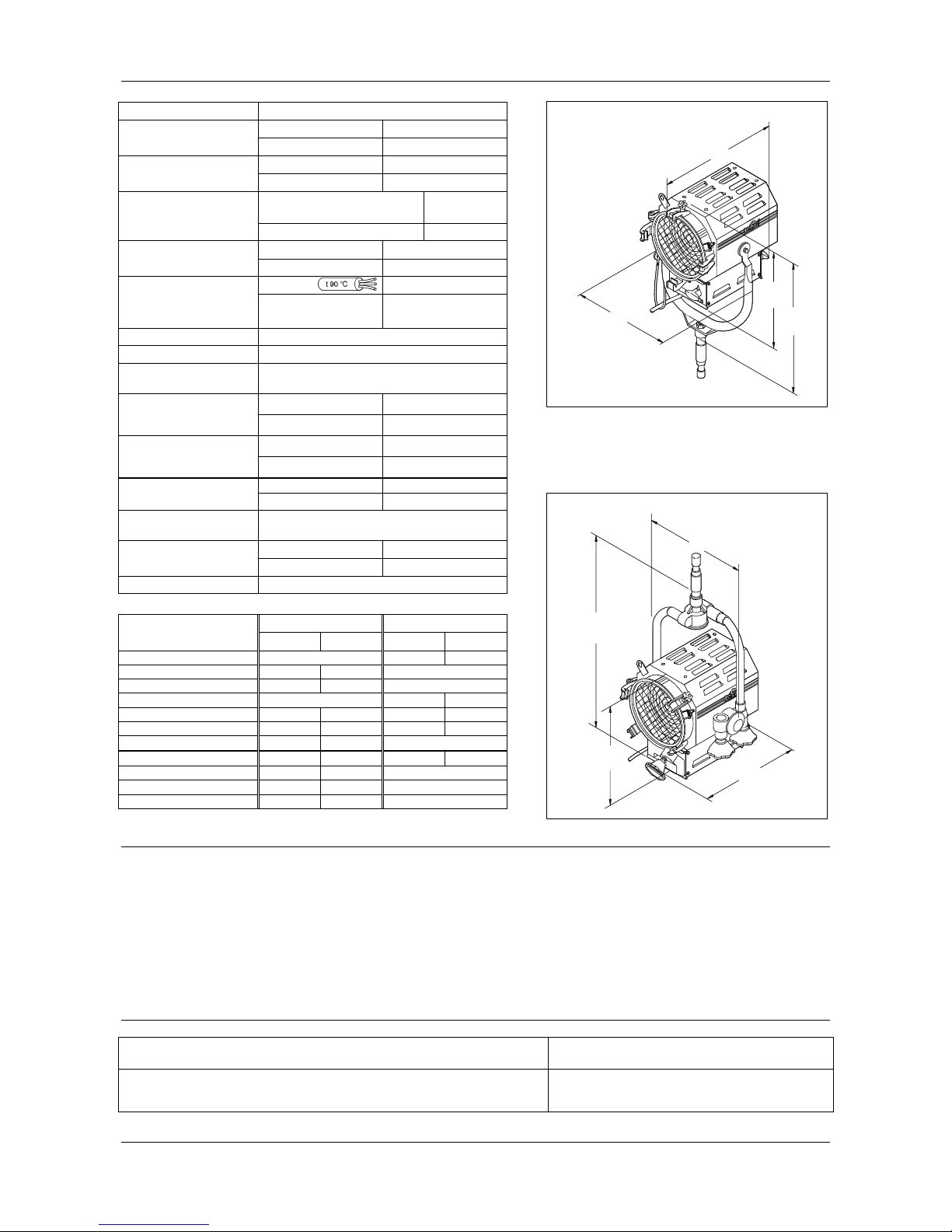 t 90 °C